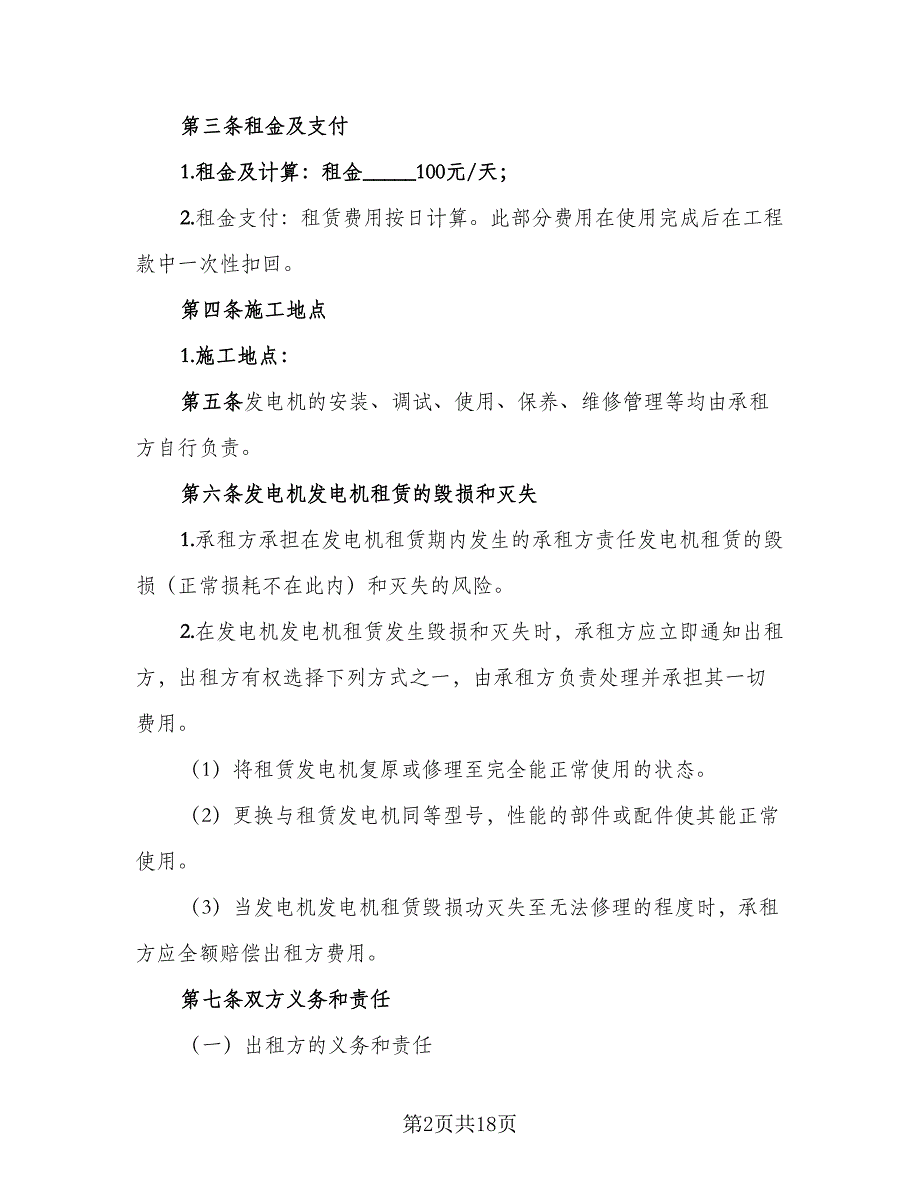 第三条租金及支付

1.租金及计算：租金_____100元/天；

2.租金支付：租赁费用按日计算。此部分费用在使用完成后在工程款中一次性扣回。

第四条施工地点

1.施工地点：

第五条发电机的安装、调试、使用、保养、维修管理等均由承租方自行负责。

第六条发电机发电机租赁的毁损和灭失

1.承租方承担在发电机租赁期内发生的承租方责任发电机租赁的毁损（正常损耗不在此内）和灭失的风险。

2.在发电机发电机租赁发生毁损和灭失时，承租方应立即通知出租方，出租方有权选择下列方式之一，由承租方负责处理并承担其一切费用。

（1）将租赁发电机复原或修理至完全能正常使用的状态。

（2）更换与租赁发电机同等型号，性能的部件或配件使其能正常使用。

（3）当发电机发电机租赁毁损功灭失至无法修理的程度时，承租方应全额赔偿出租方费用。

第七条双方义务和责任

（一）出租方的义务和责任

第2页共18页